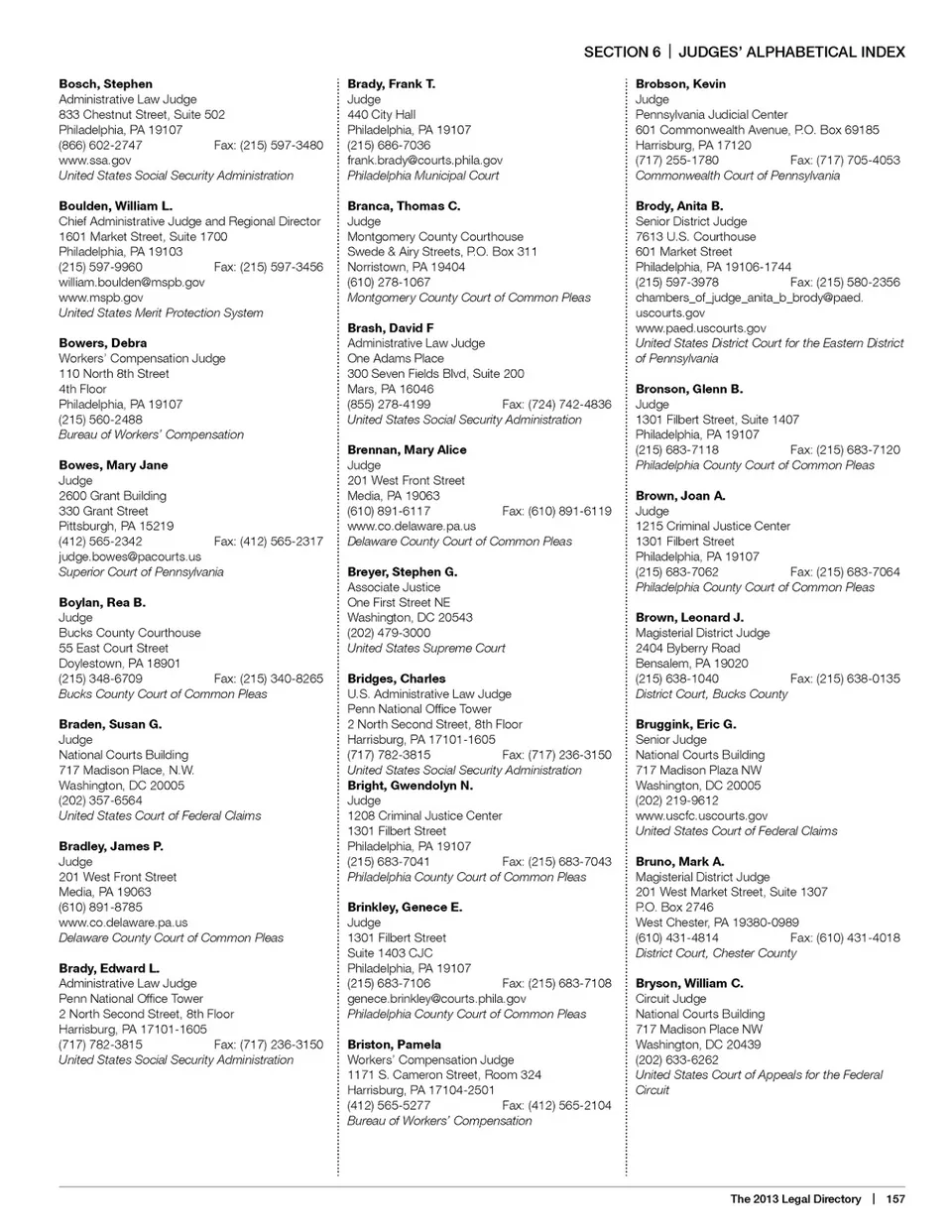 SECTION 6 | JUDGES' ALPHABETICAL INDEX

Bosch, Stephen
Administrative Law Judge
833 Chestnut Street, Suite 502
Philadelphia, PA 19107
(866) 602-2747 Fax: (215) 597-3480
www.ssa.gov
United States Social Security Administration

Boulden, William L.
Chief Administrative Judge and Regional Director
1601 Market Street, Suite 1700
Philadelphia, PA 19103
(215) 597-9960 Fax: (215) 597-3456
william.boulden@mspb.gov
www.mspb.gov
United States Merit Protection System

Bowers, Debra
Workers' Compensation Judge
110 North 8th Street
4th Floor
Philadelphia, PA 19107
(215) 560-2488
Bureau of Workers' Compensation

Bowes, Mary Jane
Judge
2600 Grant Building
330 Grant Street
Pittsburgh, PA 15219
(412) 565-2342 Fax: (412) 565-2317
judge.bowes@pacourts.us
Superior Court of Pennsylvania

Boylan, Rea B.
Judge
Bucks County Courthouse
55 East Court Street
Doylestown, PA 18901
(215) 348-6709 Fax: (215) 340-8265
Bucks County Court of Common Pleas

Braden, Susan G.
Judge
National Courts Building
717 Madison Place, N.W.
Washington, DC 20005
(202) 357-6564
United States Court of Federal Claims

Bradley, James P.
Judge
201 West Front Street
Media, PA 19063
(610) 891-8785
www.co.delaware.pa.us
Delaware County Court of Common Pleas

Brady, Edward L.
Administrative Law Judge
Penn National Office Tower
2 North Second Street, 8th Floor
Harrisburg, PA 17101-1605
(717) 782-3815 Fax: (717) 236-3150
United States Social Security Administration

Brady, Frank T.
Judge
440 City Hall
Philadelphia, PA 19107
(215) 686-7036
frank.brady@courts.phila.gov
Philadelphia Municipal Court

Branca, Thomas C.
Judge
Montgomery County Courthouse
Swede & Airy Streets, P.O. Box 311
Norristown, PA 19404
(610) 278-1067
Montgomery County Court of Common Pleas

Brash, David F
Administrative Law Judge
One Adams Place
300 Seven Fields Blvd, Suite 200
Mars, PA 16046
(855) 278-4199 Fax: (724) 742-4836
United States Social Security Administration

Brennan, Mary Alice
Judge
201 West Front Street
Media, PA 19063
(610) 891-6117 Fax: (610) 891-6119
www.co.delaware.pa.us
Delaware County Court of Common Pleas

Breyer, Stephen G.
Associate Justice
One First Street NE
Washington, DC 20543
(202) 479-3000
United States Supreme Court

Bridges, Charles
U.S. Administrative Law Judge
Penn National Office Tower
2 North Second Street, 8th Floor
Harrisburg, PA 17101-1605
(717) 782-3815 Fax: (717) 236-3150
United States Social Security Administration
Bright, Gwendolyn N.
Judge
1208 Criminal Justice Center
1301 Filbert Street
Philadelphia, PA 19107
(215) 683-7041 Fax: (215) 683-7043
Philadelphia County Court of Common Pleas

Brinkley, Genece E.
Judge
1301 Filbert Street
Suite 1403 CJC
Philadelphia, PA 19107
(215) 683-7106 Fax: (215) 683-7108
genece.brinkley@courts.phila.gov
Philadelphia County Court of Common Pleas

Briston, Pamela
Workers' Compensation Judge
1171 S. Cameron Street, Room 324
Harrisburg, PA 17104-2501
(412) 565-5277 Fax: (412) 565-2104
Bureau of Workers' Compensation

Brobson, Kevin
Judge
Pennsylvania Judicial Center
601 Commonwealth Avenue, P.O. Box 69185
Harrisburg, PA 17120
(717) 255-1780 Fax: (717) 705-4053
Commonwealth Court of Pennsylvania

Brody, Anita B.
Senior District Judge
7613 U.S. Courthouse
601 Market Street
Philadelphia, PA 19106-1744
(215) 597-3978 Fax: (215) 580-2356
chambers_of_judge_anita_b_brody@paed.uscourts.gov
www.paed.uscourts.gov
United States District Court for the Eastern District of Pennsylvania

Bronson, Glenn B.
Judge
1301 Filbert Street, Suite 1407
Philadelphia, PA 19107
(215) 683-7118 Fax: (215) 683-7120
Philadelphia County Court of Common Pleas

Brown, Joan A.
Judge
1215 Criminal Justice Center
1301 Filbert Street
Philadelphia, PA 19107
(215) 683-7062 Fax: (215) 683-7064
Philadelphia County Court of Common Pleas

Brown, Leonard J.
Magisterial District Judge
2404 Byberry Road
Bensalem, PA 19020
(215) 638-1040 Fax: (215) 638-0135
District Court, Bucks County

Bruggink, Eric G.
Senior Judge
National Courts Building
717 Madison Plaza NW
Washington, DC 20005
(202) 219-9612
www.uscfc.uscourts.gov
United States Court of Federal Claims

Bruno, Mark A.
Magisterial District Judge
201 West Market Street, Suite 1307
P.O. Box 2746
West Chester, PA 19380-0989
(610) 431-4814 Fax: (610) 431-4018
District Court, Chester County

Bryson, William C.
Circuit Judge
National Courts Building
717 Madison Place NW
Washington, DC 20439
(202) 633-6262
United States Court of Appeals for the Federal Circuit

The 2013 Legal Directory | 157